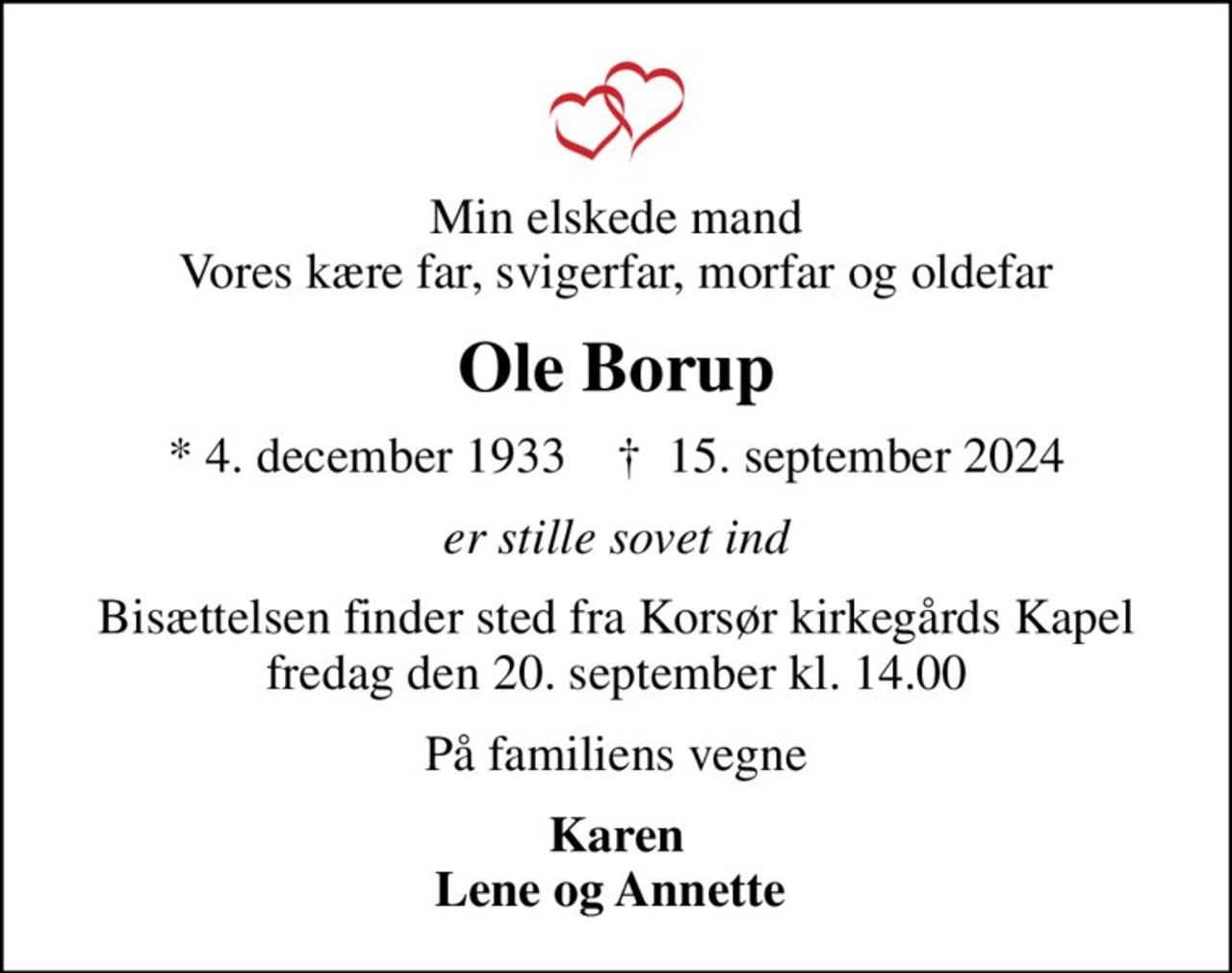 Min elskede mand
Vores kære far, svigerfar, morfar og oldefar

Ole Borup

* 4. december 1933 † 15. september 2024

er stille sovet ind

Bisættelsen finder sted fra Korsør kirkegårds Kapel fredag den 20. september kl. 14.00

På familiens vegne

Karen
Lene og Annette